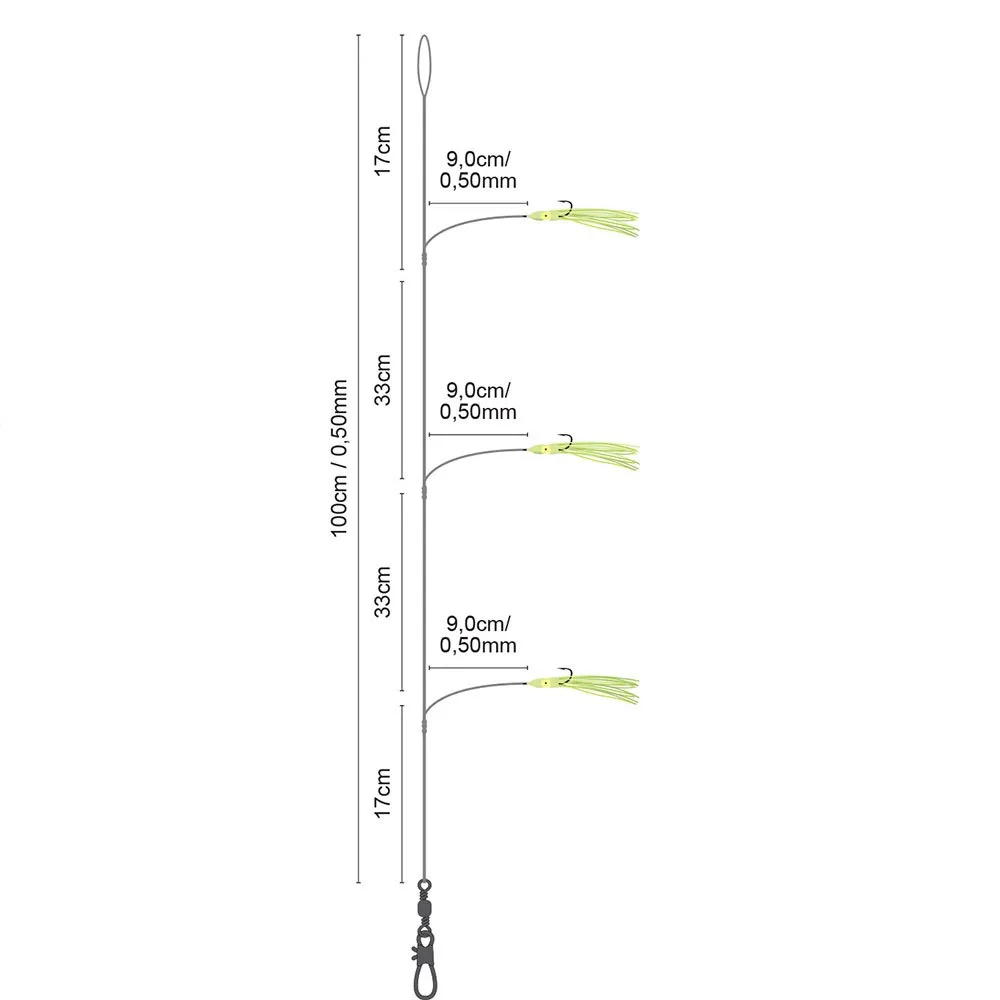 100cm / 0,50mm

17cm

9,0cm/
0,50mm

33cm

9,0cm/
0,50mm

33cm

9,0cm/
0,50mm

17cm